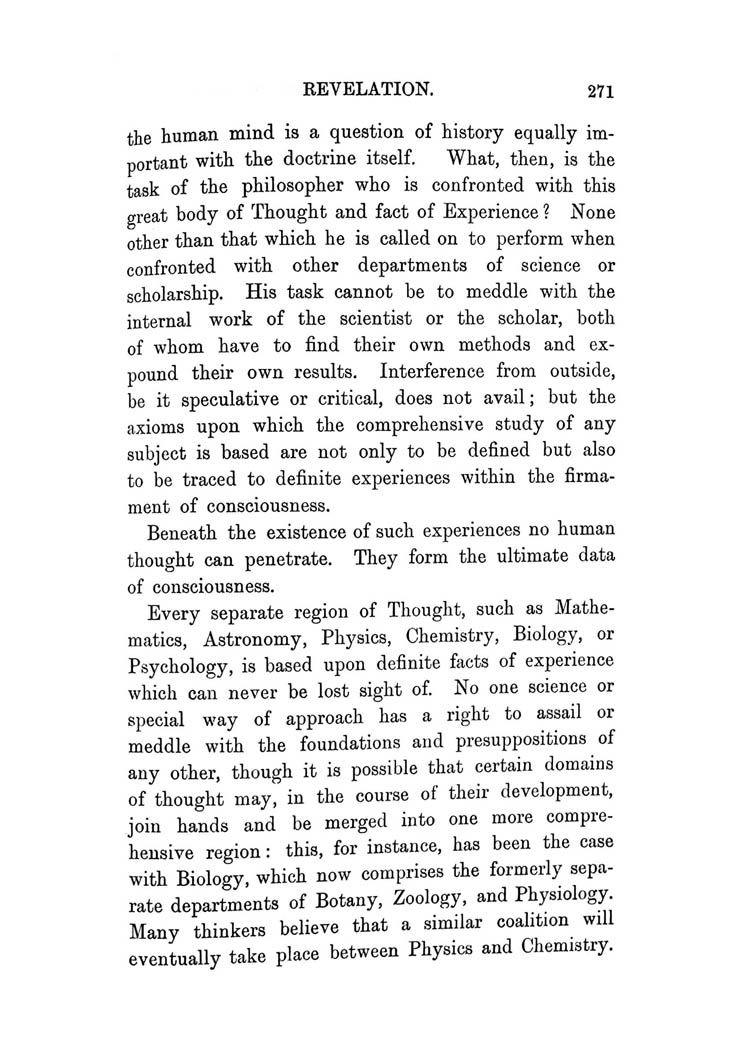 REVELATION. 271

the human mind is a question of history equally important with the doctrine itself. What, then, is the task of the philosopher who is confronted with this great body of Thought and fact of Experience? None other than that which he is called on to perform when confronted with other departments of science or scholarship. His task cannot be to meddle with the internal work of the scientist or the scholar, both of whom have to find their own methods and expound their own results. Interference from outside, be it speculative or critical, does not avail; but the axioms upon which the comprehensive study of any subject is based are not only to be defined but also to be traced to definite experiences within the firmament of consciousness.

Beneath the existence of such experiences no human thought can penetrate. They form the ultimate data of consciousness.

Every separate region of Thought, such as Mathematics, Astronomy, Physics, Chemistry, Biology, or Psychology, is based upon definite facts of experience which can never be lost sight of. No one science or special way of approach has a right to assail or meddle with the foundations and presuppositions of any other, though it is possible that certain domains of thought may, in the course of their development, join hands and be merged into one more comprehensive region: this, for instance, has been the case with Biology, which now comprises the formerly separate departments of Botany, Zoology, and Physiology. Many thinkers believe that a similar coalition will eventually take place between Physics and Chemistry.